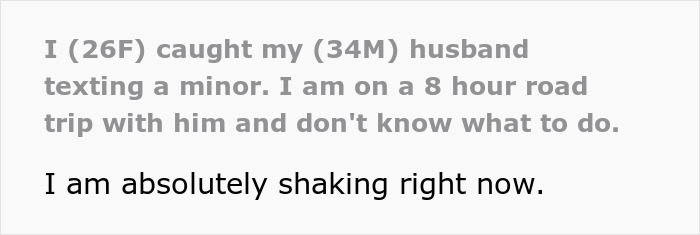 I (26F) caught my (34M) husband texting a minor. I am on a 8 hour road trip with him and don't know what to do.

I am absolutely shaking right now.